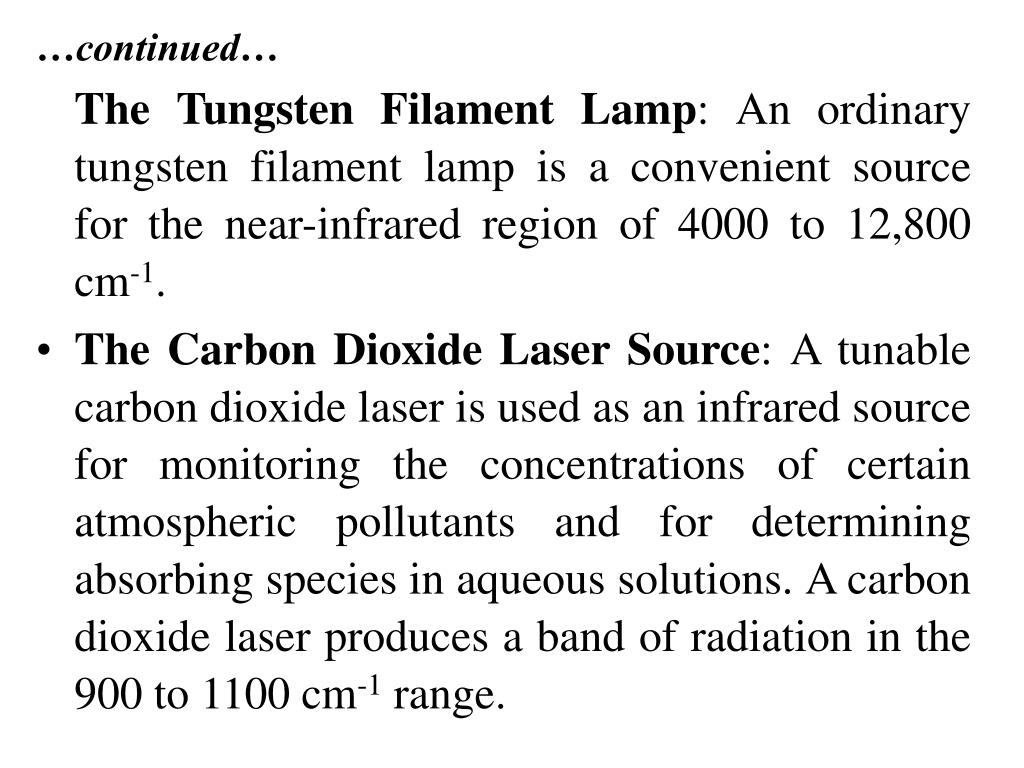 …continued…

The Tungsten Filament Lamp: An ordinary tungsten filament lamp is a convenient source for the near-infrared region of 4000 to 12,800 $cm^{-1}$.

• The Carbon Dioxide Laser Source: A tunable carbon dioxide laser is used as an infrared source for monitoring the concentrations of certain atmospheric pollutants and for determining absorbing species in aqueous solutions. A carbon dioxide laser produces a band of radiation in the 900 to 1100 $cm^{-1}$ range.